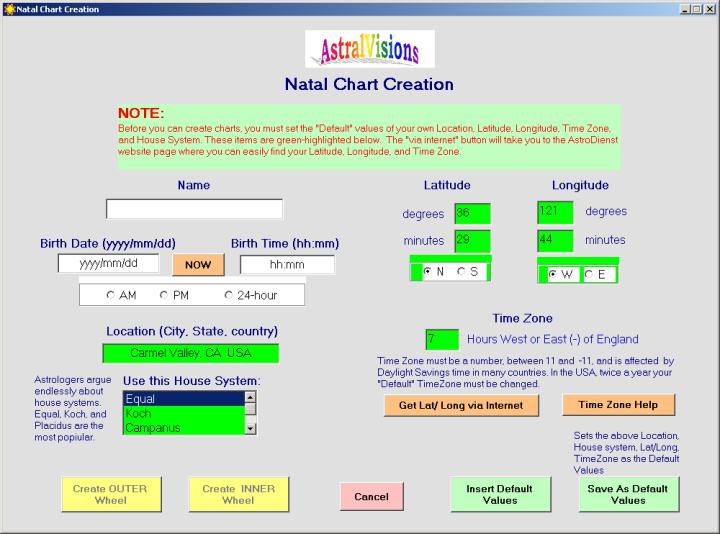 Natal Chart Creation

AstralVisions

Natal Chart Creation

NOTE:
Before you can create charts, you must set the "Default" values of your own Location, Latitude, Longitude, Time Zone, and House System. These items are green-highlighted below. The "via internet" button will take you to the AstroDienst website page where you can easily find your Latitude, Longitude, and Time Zone.

Name

Birth Date (yyyy/mm/dd)

yyyy/mm/dd

NOW

Birth Time (hh:mm)

hh:mm

AM PM 24-hour

Location (City, State, country)

Carmel Valley, CA USA

Astrologers argue endlessly about house systems. Equal, Koch, and Placidus are the most popiular.

Use this House System:

Equal
Koch
Campanus

Latitude

degrees 36

minutes 29

N S

Longitude

121 degrees

44 minutes

W E

Time Zone

7 Hours West or East (-) of England

Time Zone must be a number, between 11 and -11, and is affected by Daylight Savings time in many countries. In the USA, twice a year your "Default" TimeZone must be changed.

Get Lat/ Long via Internet

Time Zone Help

Sets the above Location, House system, Lat/Long, TimeZone as the Default Values

Create OUTER Wheel

Create INNER Wheel

Cancel

Insert Default Values

Save As Default Values